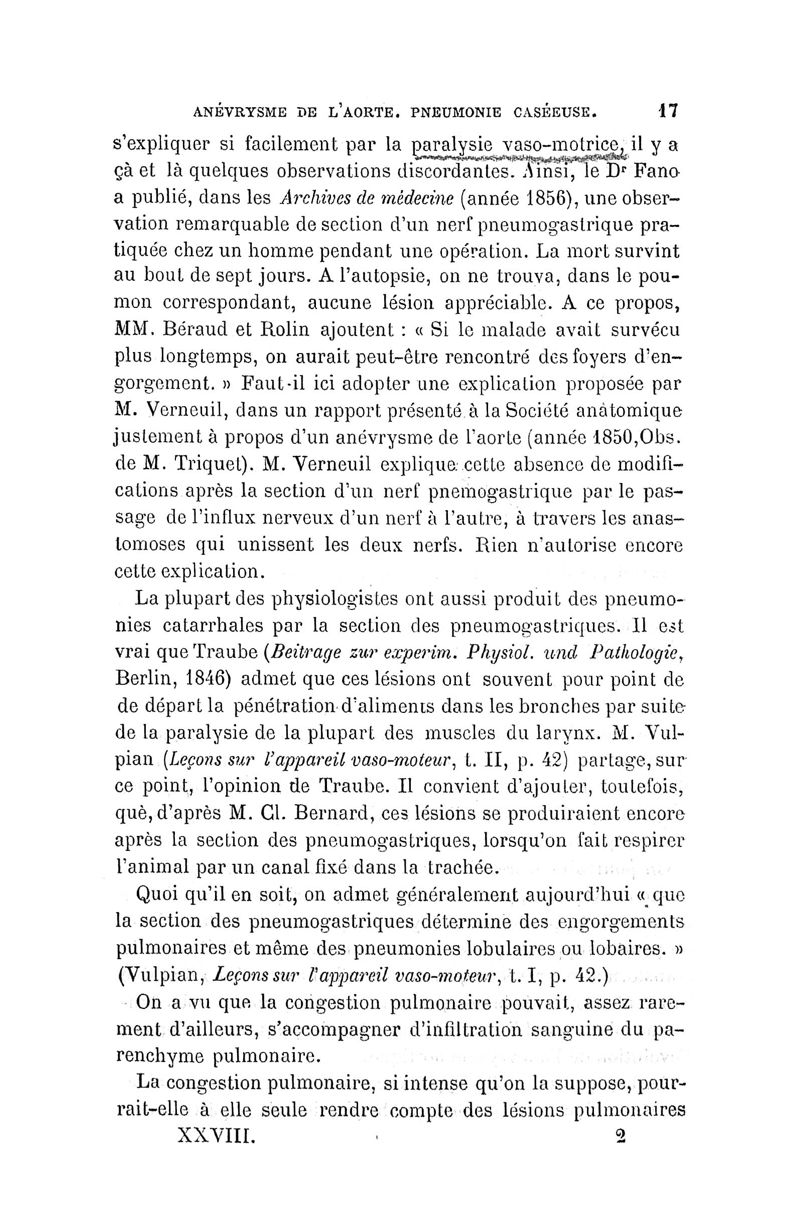 ANÉVRYSME DE L'AORTE. PNEUMONIE CASÉEUSE. 17

s'expliquer si facilement par la paralysie vaso-motrice, il y a çà et là quelques observations discordantes. Ainsi, le Dr Fano a publié, dans les Archives de médecine (année 1856), une observation remarquable de section d'un nerf pneumogastrique pratiquée chez un homme pendant une opération. La mort survint au bout de sept jours. A l'autopsie, on ne trouva, dans le poumon correspondant, aucune lésion appréciable. A ce propos, MM. Béraud et Rolin ajoutent : « Si le malade avait survécu plus longtemps, on aurait peut-être rencontré des foyers d'engorgement. » Faut-il ici adopter une explication proposée par M. Verneuil, dans un rapport présenté à la Société anatomique justement à propos d'un anévrysme de l'aorte (année 1850, Obs. de M. Triquet). M. Verneuil explique cette absence de modifications après la section d'un nerf pnemogastrique par le passage de l'influx nerveux d'un nerf à l'autre, à travers les anastomoses qui unissent les deux nerfs. Rien n'autorise encore cette explication.

La plupart des physiologistes ont aussi produit des pneumonies catarrhales par la section des pneumogastriques. Il est vrai que Traube (Beitrage zur experim. Physiol. und Pathologie, Berlin, 1846) admet que ces lésions ont souvent pour point de de départ la pénétration d'aliments dans les bronches par suite de la paralysie de la plupart des muscles du larynx. M. Vulpian (Leçons sur l'appareil vaso-moteur, t. II, p. 42) partage, sur ce point, l'opinion de Traube. Il convient d'ajouter, toutefois, què, d'après M. Cl. Bernard, ces lésions se produiraient encore après la section des pneumogastriques, lorsqu'on fait respirer l'animal par un canal fixé dans la trachée.

Quoi qu'il en soit, on admet généralement aujourd'hui « que la section des pneumogastriques détermine des engorgements pulmonaires et même des pneumonies lobulaires ou lobaires. » (Vulpian, Leçons sur l'appareil vaso-moteur, t. I, p. 42.)

On a vu que la congestion pulmonaire pouvait, assez rarement d'ailleurs, s'accompagner d'infiltration sanguine du parenchyme pulmonaire.

La congestion pulmonaire, si intense qu'on la suppose, pourrait-elle à elle seule rendre compte des lésions pulmonaires

XXVIII. 2